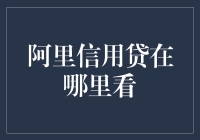 阿里信用贷在哪里看